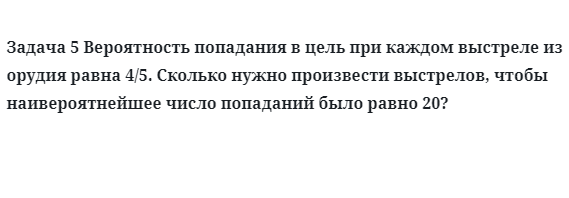 Задача 5 Вероятность попадания в цель при каждом выстреле из орудия равна 4/5. Сколько нужно произвести выстрелов, чтобы наивероятнейшее число попаданий было равно 20?